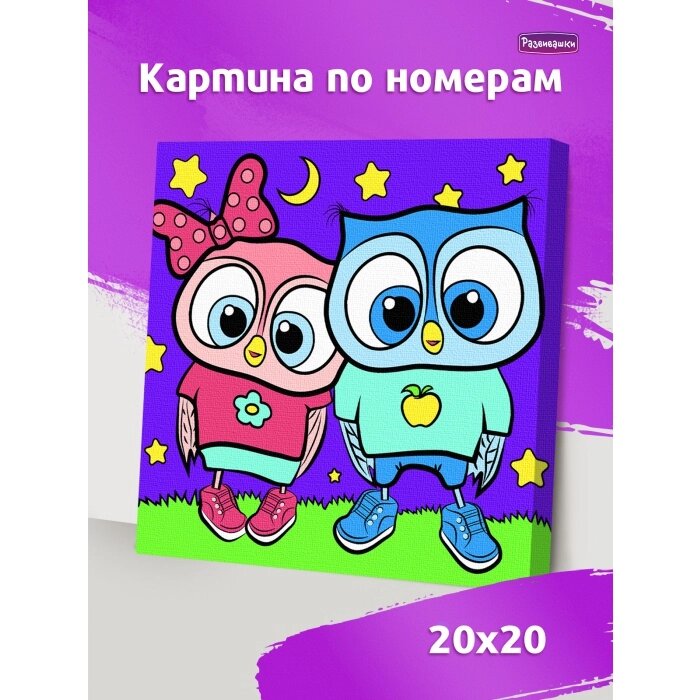 Развивашки

Картина по номерам

20x20